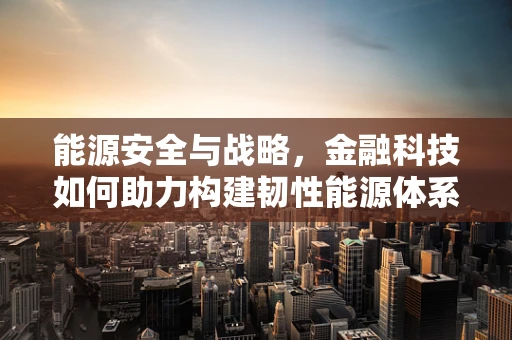 能源安全与战略，金融科技如何助力构建韧性能源体系